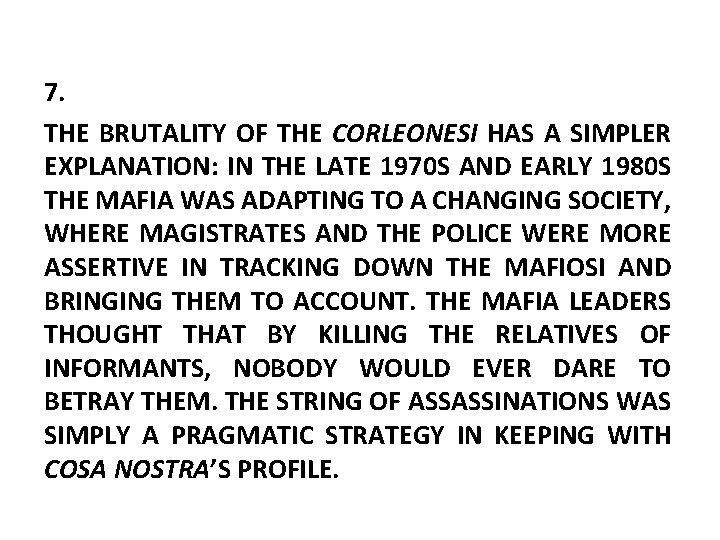 7.

THE BRUTALITY OF THE CORLEONESI HAS A SIMPLER EXPLANATION: IN THE LATE 1970S AND EARLY 1980S THE MAFIA WAS ADAPTING TO A CHANGING SOCIETY, WHERE MAGISTRATES AND THE POLICE WERE MORE ASSERTIVE IN TRACKING DOWN THE MAFIOSI AND BRINGING THEM TO ACCOUNT. THE MAFIA LEADERS THOUGHT THAT BY KILLING THE RELATIVES OF INFORMANTS, NOBODY WOULD EVER DARE TO BETRAY THEM. THE STRING OF ASSASSINATIONS WAS SIMPLY A PRAGMATIC STRATEGY IN KEEPING WITH COSA NOSTRA'S PROFILE.